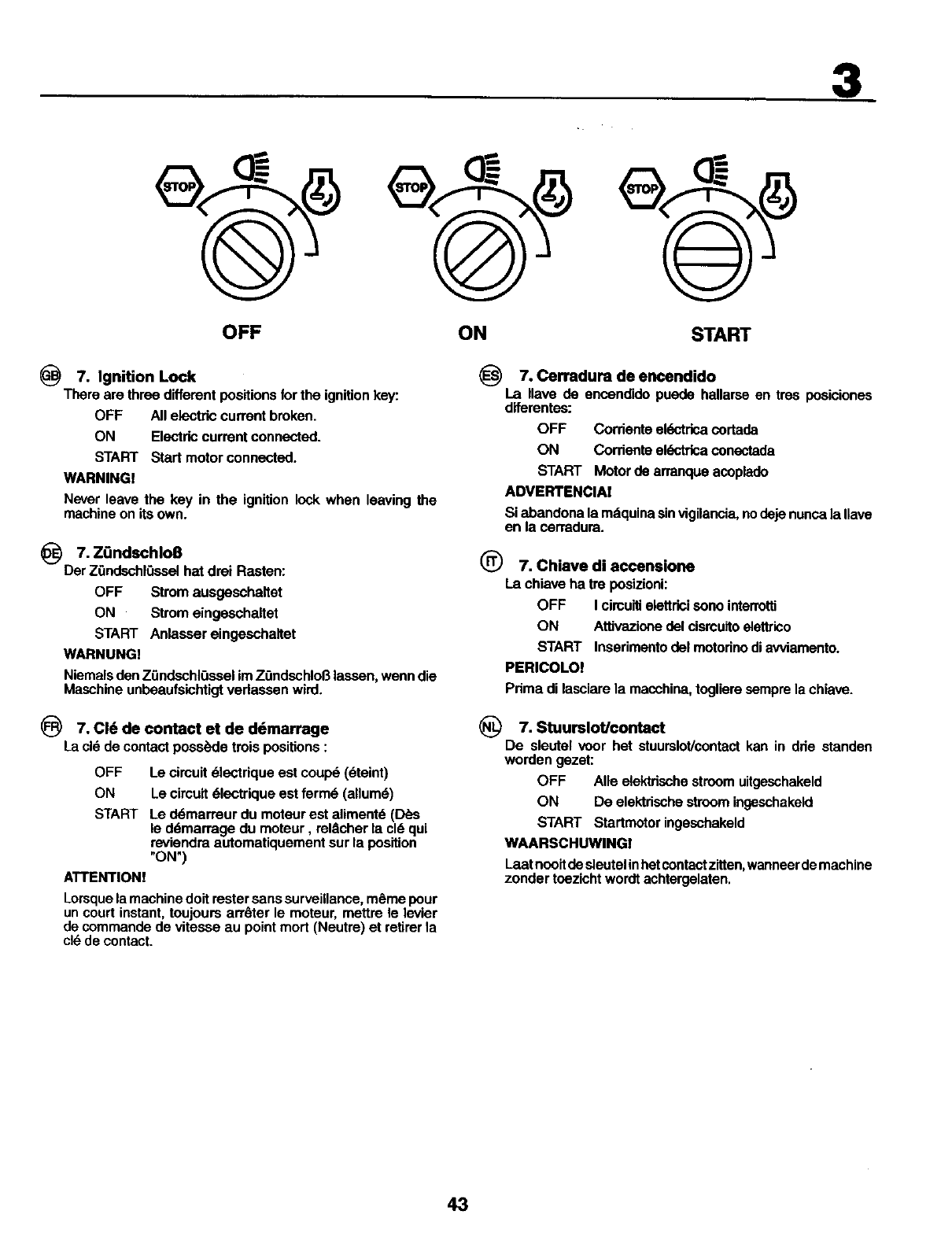 3

STOP STOP STOP

OFF ON START

GB 7. Ignition Lock
There are three different positions for the ignition key:

OFF All electric current broken.
ON Electric current connected.
START Start motor connected.

WARNING!
Never leave the key in the ignition lock when leaving the machine on its own.

DE 7. Zündschloß
Der Zündschlüssel hat drei Rasten:

OFF Strom ausgeschaltet
ON Strom eingeschaltet
START Anlasser eingeschaltet

WARNUNG!
Niemals den Zündschlüssel im Zündschloß lassen, wenn die Maschine unbeaufsichtigt verlassen wird.

FR 7. Clé de contact et de démarrage
La clé de contact possède trois positions :

OFF Le circuit électrique est coupé (éteint)
ON Le circuit électrique est fermé (allumé)
START Le démarreur du moteur est alimenté (Dès le démarrage du moteur , relâcher la clé qui reviendra automatiquement sur la position "ON")

ATTENTION!
Lorsque la machine doit rester sans surveillance, même pour un court instant, toujours arrêter le moteur, mettre le levier de commande de vitesse au point mort (Neutre) et retirer la clé de contact.

ES 7. Cerradura de encendido
La llave de encendido puede hallarse en tres posiciones diferentes:

OFF Corriente eléctrica cortada
ON Corriente eléctrica conectada
START Motor de arranque acoplado

ADVERTENCIA!
Si abandona la máquina sin vigilancia, no deje nunca la llave en la cerradura.

IT 7. Chiave di accensione
La chiave ha tre posizioni:

OFF I circuiti elettrici sono interrotti
ON Attivazione del cisrcuito elettrico
START Inserimento del motorino di avviamento.

PERICOLO!
Prima di lasciare la macchina, togliere sempre la chiave.

NL 7. Stuurslot/contact
De sleutel voor het stuurslot/contact kan in drie standen worden gezet:

OFF Alle elektrische stroom uitgeschakeld
ON De elektrische stroom ingeschakeld
START Startmotor ingeschakeld

WAARSCHUWING!
Laat nooit de sleutel in het contact zitten, wanneer de machine zonder toezicht wordt achtergelaten.

43